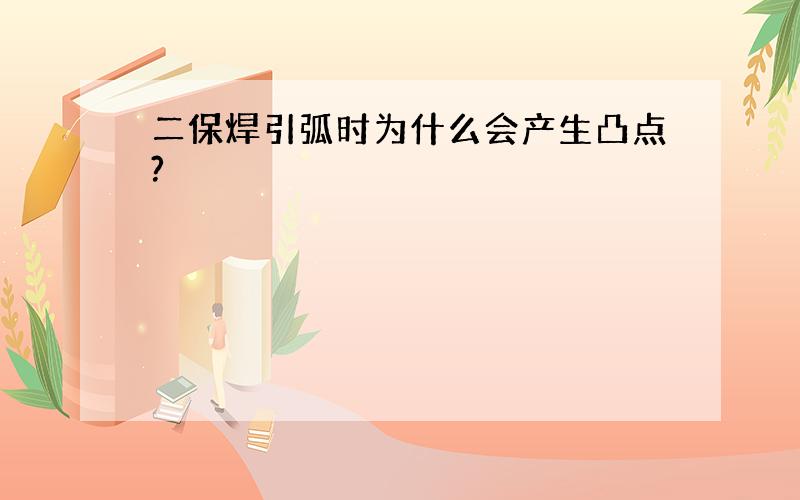 二保焊引弧时为什么会产生凸点?